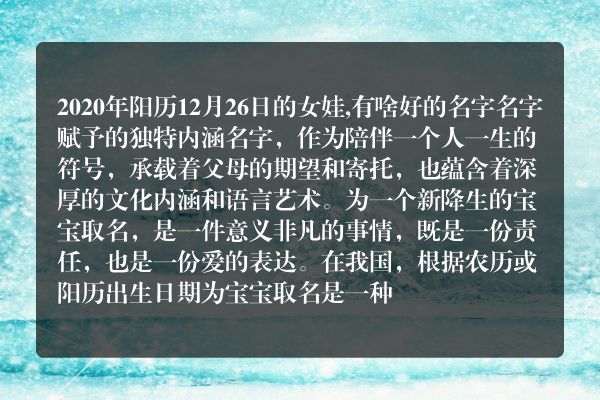 2020年阳历12月26日的女娃,有啥好的名字名字赋予的独特内涵名字，作为陪伴一个人一生的符号，承载着父母的期望和寄托，也蕴含着深厚的文化内涵和语言艺术。为一个新降生的宝宝取名，是一件意义非凡的事情，既是一份责任，也是一份爱的表达。在我国，根据农历或阳历出生日期为宝宝取名是一种